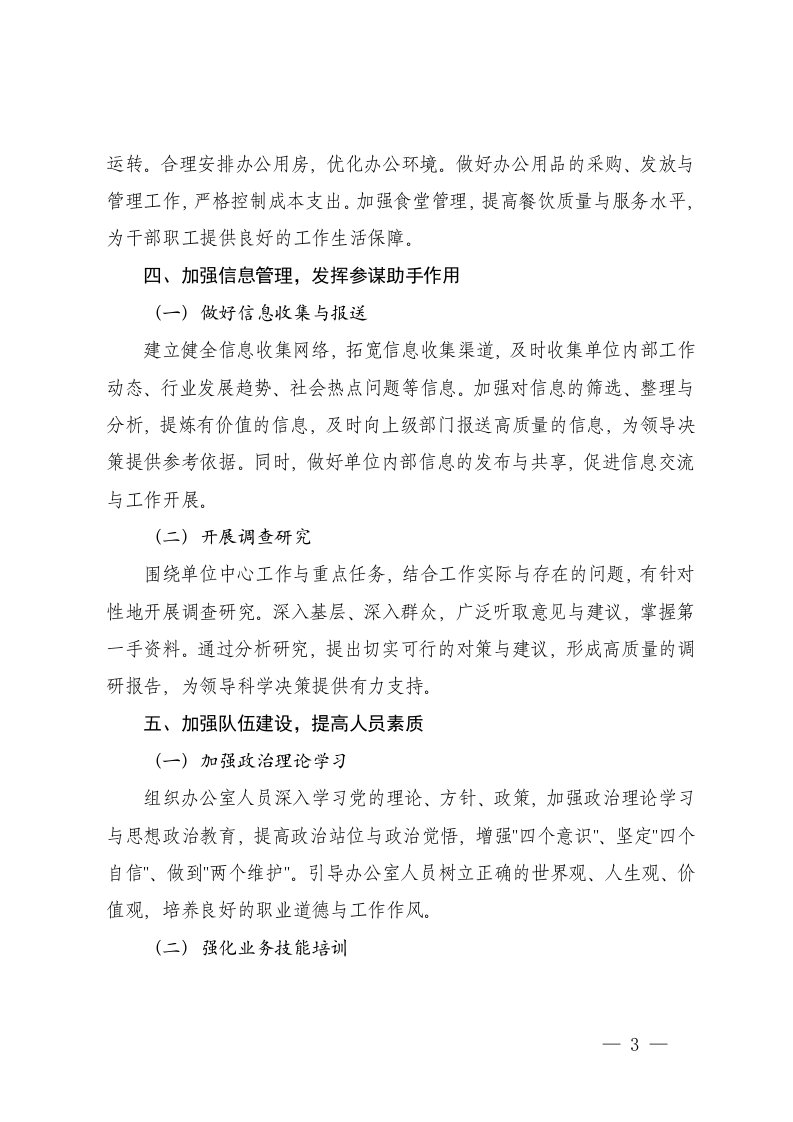 运转。合理安排办公用房，优化办公环境。做好办公用品的采购、发放与管理工作，严格控制成本支出。加强食堂管理，提高餐饮质量与服务水平，为干部职工提供良好的工作生活保障。

四、加强信息管理，发挥参谋助手作用

（一）做好信息收集与报送

建立健全信息收集网络，拓宽信息收集渠道，及时收集单位内部工作动态、行业发展趋势、社会热点问题等信息。加强对信息的筛选、整理与分析，提炼有价值的信息，及时向上级部门报送高质量的信息，为领导决策提供参考依据。同时，做好单位内部信息的发布与共享，促进信息交流与工作开展。

（二）开展调查研究

围绕单位中心工作与重点任务，结合工作实际与存在的问题，有针对性地开展调查研究。深入基层、深入群众，广泛听取意见与建议，掌握第一手资料。通过分析研究，提出切实可行的对策与建议，形成高质量的调研报告，为领导科学决策提供有力支持。

五、加强队伍建设，提高人员素质

（一）加强政治理论学习

组织办公室人员深入学习党的理论、方针、政策，加强政治理论学习与思想政治教育，提高政治站位与政治觉悟，增强"四个意识"、坚定"四个自信"、做到"两个维护"。引导办公室人员树立正确的世界观、人生观、价值观，培养良好的职业道德与工作作风。

（二）强化业务技能培训

— 3 —